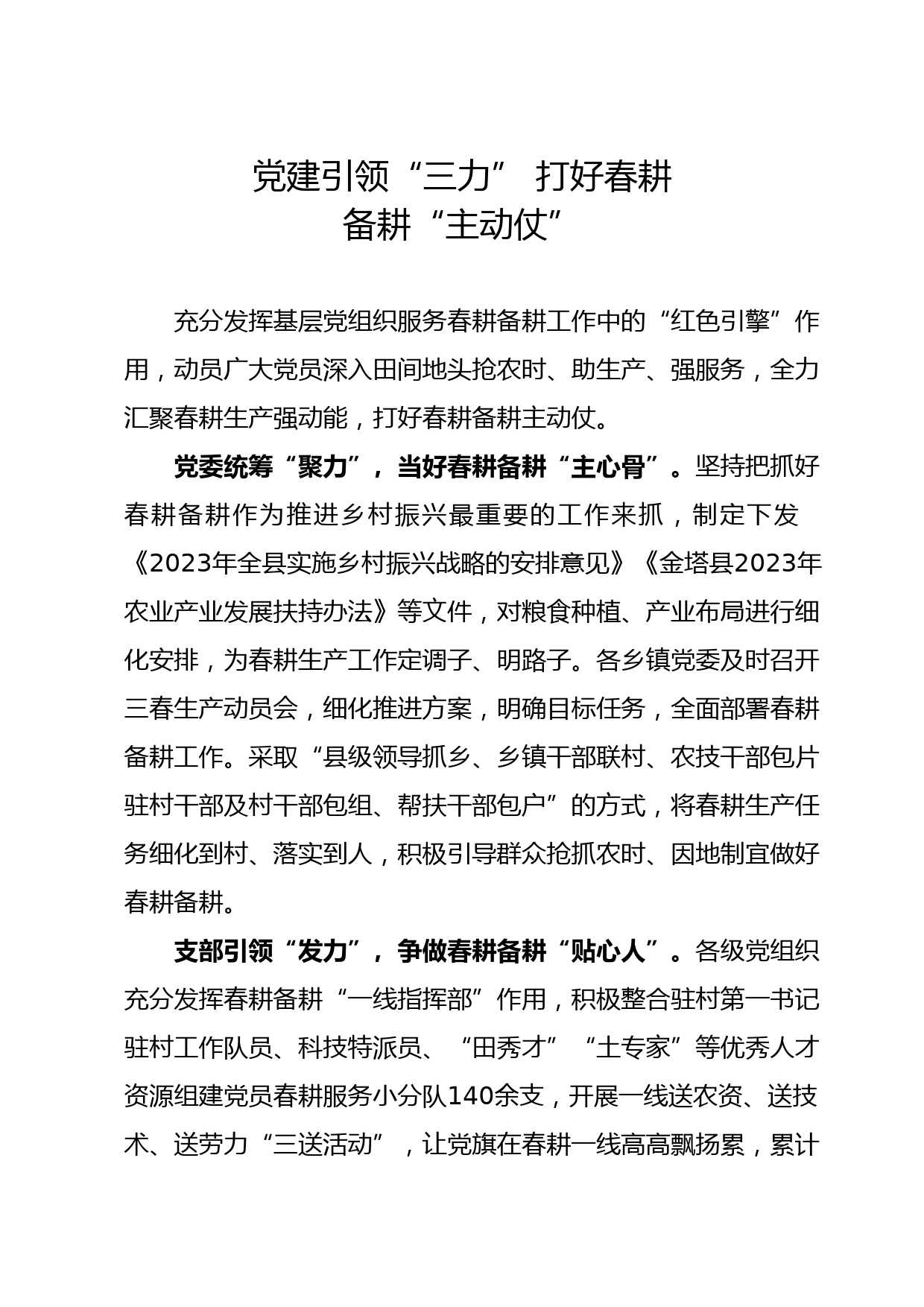 党建引领“三力” 打好春耕备耕“主动仗”

充分发挥基层党组织服务春耕备耕工作中的“红色引擎”作用，动员广大党员深入田间地头抢农时、助生产、强服务，全力汇聚春耕生产强动能，打好春耕备耕主动仗。

党委统筹“聚力”，当好春耕备耕“主心骨”。坚持把抓好春耕备耕作为推进乡村振兴最重要的工作来抓，制定下发《2023年全县实施乡村振兴战略的安排意见》《金塔县2023年农业产业发展扶持办法》等文件，对粮食种植、产业布局进行细化安排，为春耕生产工作定调子、明路子。各乡镇党委及时召开三春生产动员会，细化推进方案，明确目标任务，全面部署春耕备耕工作。采取“县级领导抓乡、乡镇干部联村、农技干部包片驻村干部及村干部包组、帮扶干部包户”的方式，将春耕生产任务细化到村、落实到人，积极引导群众抢抓农时、因地制宜做好春耕备耕。

支部引领“发力”，争做春耕备耕“贴心人”。各级党组织充分发挥春耕备耕“一线指挥部”作用，积极整合驻村第一书记驻村工作队员、科技特派员、“田秀才”“土专家”等优秀人才资源组建党员春耕服务小分队140余支，开展一线送农资、送技术、送劳力“三送活动”，让党旗在春耕一线高高飘扬累，累计